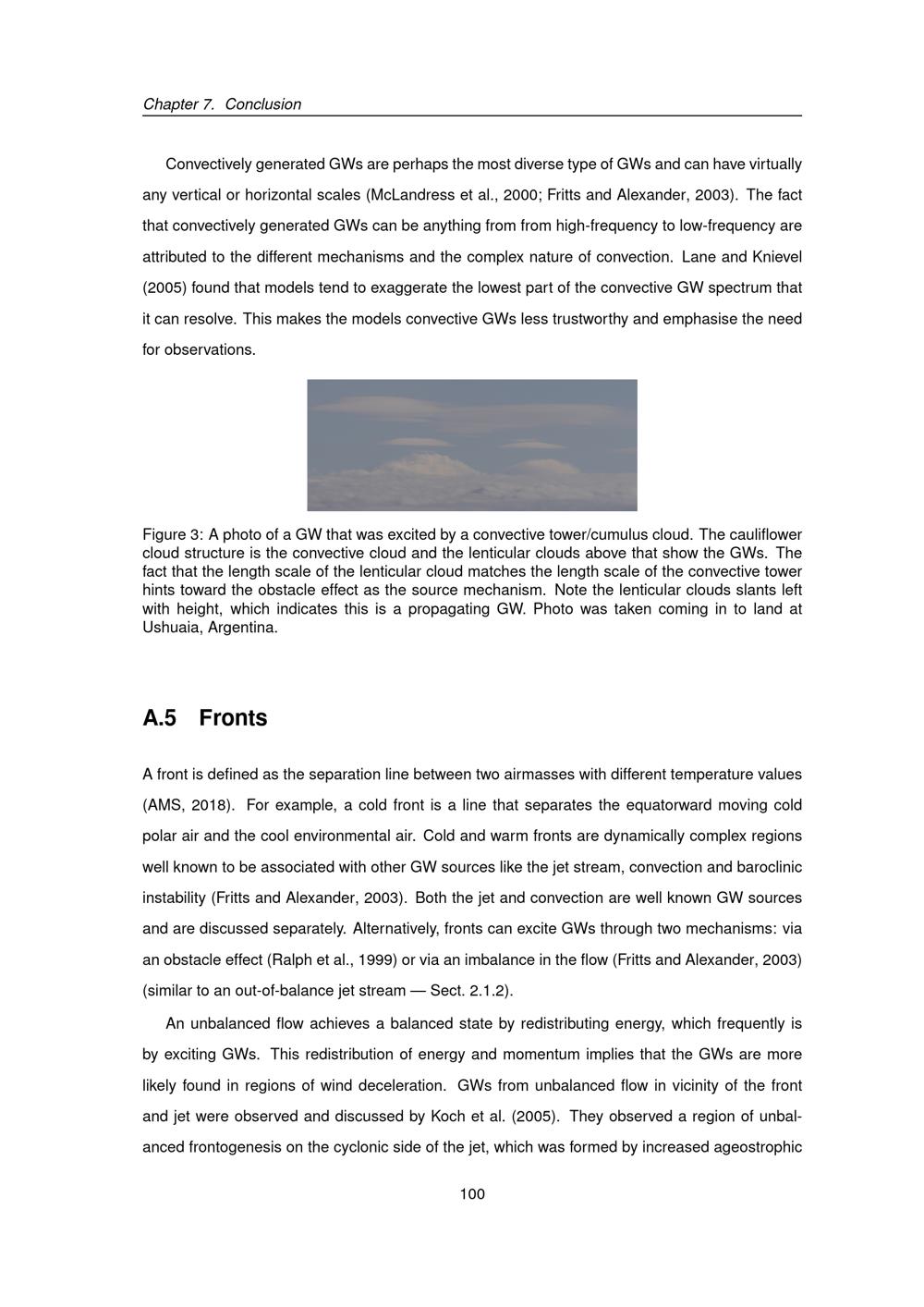 Chapter 7. Conclusion

Convectively generated GWs are perhaps the most diverse type of GWs and can have virtually any vertical or horizontal scales (McLandress et al., 2000; Fritts and Alexander, 2003). The fact that convectively generated GWs can be anything from from high-frequency to low-frequency are attributed to the different mechanisms and the complex nature of convection. Lane and Knievel (2005) found that models tend to exaggerate the lowest part of the convective GW spectrum that it can resolve. This makes the models convective GWs less trustworthy and emphasise the need for observations.

Figure 3: A photo of a GW that was excited by a convective tower/cumulus cloud. The cauliflower cloud structure is the convective cloud and the lenticular clouds above that show the GWs. The fact that the length scale of the lenticular cloud matches the length scale of the convective tower hints toward the obstacle effect as the source mechanism. Note the lenticular clouds slants left with height, which indicates this is a propagating GW. Photo was taken coming in to land at Ushuaia, Argentina.

A.5 Fronts

A front is defined as the separation line between two airmasses with different temperature values (AMS, 2018). For example, a cold front is a line that separates the equatorward moving cold polar air and the cool environmental air. Cold and warm fronts are dynamically complex regions well known to be associated with other GW sources like the jet stream, convection and baroclinic instability (Fritts and Alexander, 2003). Both the jet and convection are well known GW sources and are discussed separately. Alternatively, fronts can excite GWs through two mechanisms: via an obstacle effect (Ralph et al., 1999) or via an imbalance in the flow (Fritts and Alexander, 2003) (similar to an out-of-balance jet stream — Sect. 2.1.2).

An unbalanced flow achieves a balanced state by redistributing energy, which frequently is by exciting GWs. This redistribution of energy and momentum implies that the GWs are more likely found in regions of wind deceleration. GWs from unbalanced flow in vicinity of the front and jet were observed and discussed by Koch et al. (2005). They observed a region of unbalanced frontogenesis on the cyclonic side of the jet, which was formed by increased ageostrophic

100